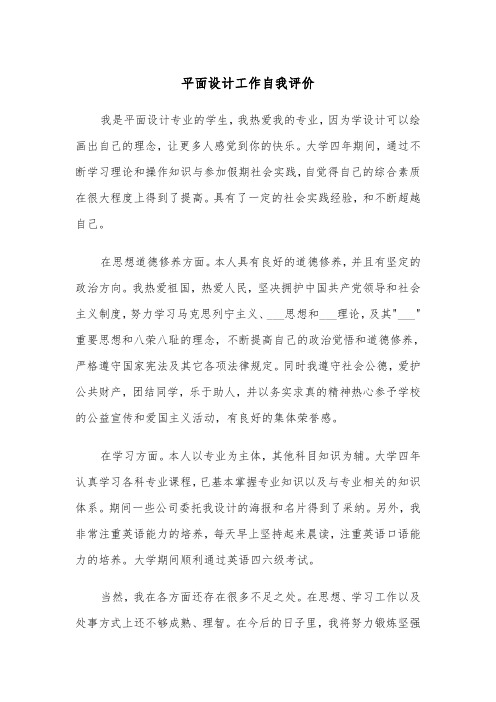 平面设计工作自我评价

我是平面设计专业的学生，我热爱我的专业，因为学设计可以绘画出自己的理念，让更多人感觉到你的快乐。大学四年期间，通过不断学习理论和操作知识与参加假期社会实践，自觉得自己的综合素质在很大程度上得到了提高。具有了一定的社会实践经验，和不断超越自己。

在思想道德修养方面。本人具有良好的道德修养，并且有坚定的政治方向。我热爱祖国，热爱人民，坚决拥护中国共产党领导和社会主义制度，努力学习马克思列宁主义、___思想和___理论，及其"___"重要思想和八荣八耻的理念，不断提高自己的政治觉悟和道德修养，严格遵守国家宪法及其它各项法律规定。同时我遵守社会公德，爱护公共财产，团结同学，乐于助人，并以务实求真的精神热心参予学校的公益宣传和爱国主义活动，有良好的集体荣誉感。

在学习方面。本人以专业为主体，其他科目知识为辅。大学四年认真学习各科专业课程，已基本掌握专业知识以及与专业相关的知识体系。期间一些公司委托我设计的海报和名片得到了采纳。另外，我非常注重英语能力的培养，每天早上坚持起来晨读，注重英语口语能力的培养。大学期间顺利通过英语四六级考试。

当然，我在各方面还存在很多不足之处。在思想、学习工作以及处事方式上还不够成熟、理智。在今后的日子里，我将努力锻炼坚强